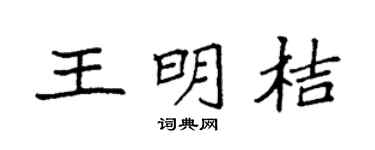 王明桔

词典网